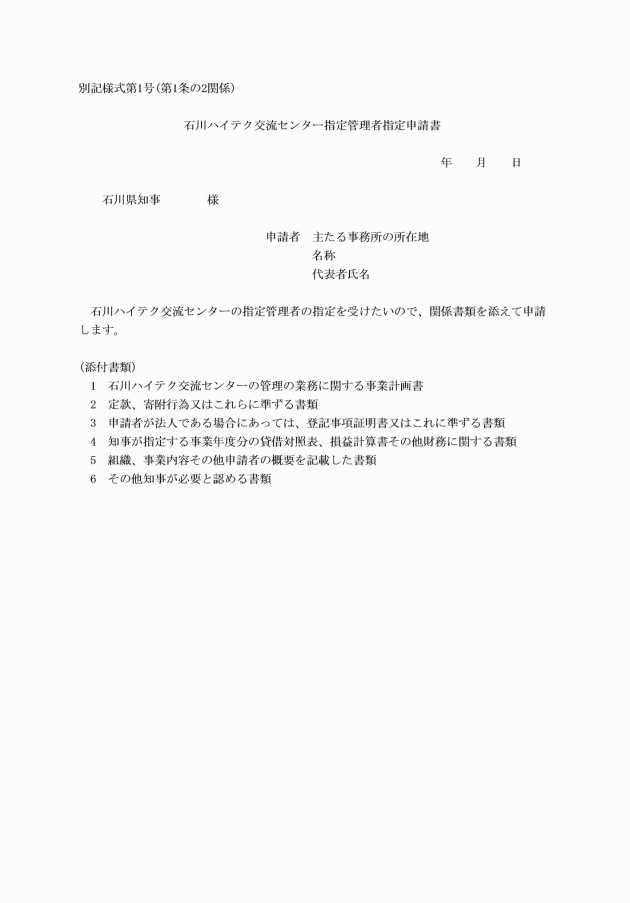 別記様式第1号(第1条の2関係)

石川ハイテク交流センター指定管理者指定申請書

年　　月　　日

石川県知事　　　　様

申請者　主たる事務所の所在地
名称
代表者氏名

石川ハイテク交流センターの指定管理者の指定を受けたいので、関係書類を添えて申請します。

(添付書類)
1　石川ハイテク交流センターの管理の業務に関する事業計画書
2　定款、寄附行為又はこれらに準ずる書類
3　申請者が法人である場合にあっては、登記事項証明書又はこれに準ずる書類
4　知事が指定する事業年度分の貸借対照表、損益計算書その他財務に関する書類
5　組織、事業内容その他申請者の概要を記載した書類
6　その他知事が必要と認める書類